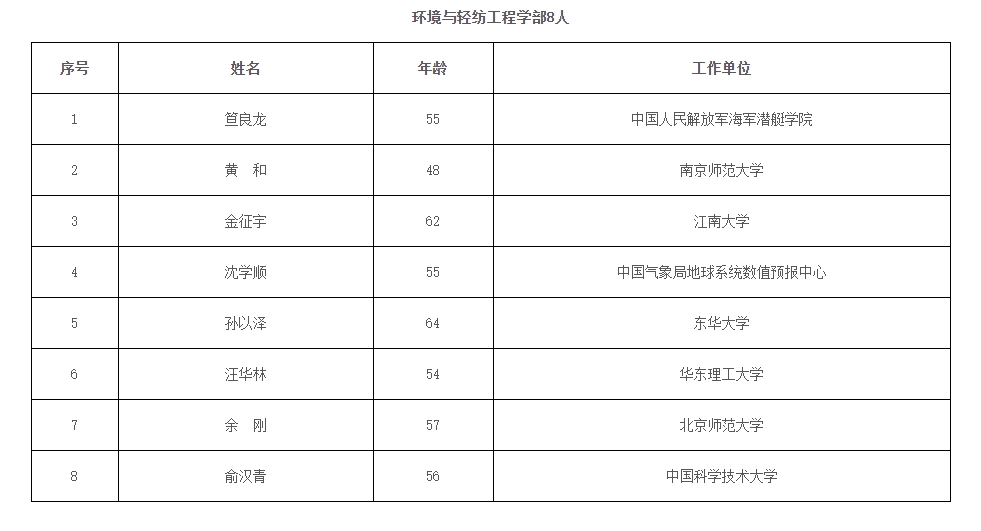 环境与轻纺工程学部8人

| 序号 | 姓名 | 年龄 | 工作单位 |
|---|---|---|---|
| 1 | 笪良龙 | 55 | 中国人民解放军海军潜艇学院 |
| 2 | 黄 和 | 48 | 南京师范大学 |
| 3 | 金征宇 | 62 | 江南大学 |
| 4 | 沈学顺 | 55 | 中国气象局地球系统数值预报中心 |
| 5 | 孙以泽 | 64 | 东华大学 |
| 6 | 汪华林 | 54 | 华东理工大学 |
| 7 | 余 刚 | 57 | 北京师范大学 |
| 8 | 俞汉青 | 56 | 中国科学技术大学 |